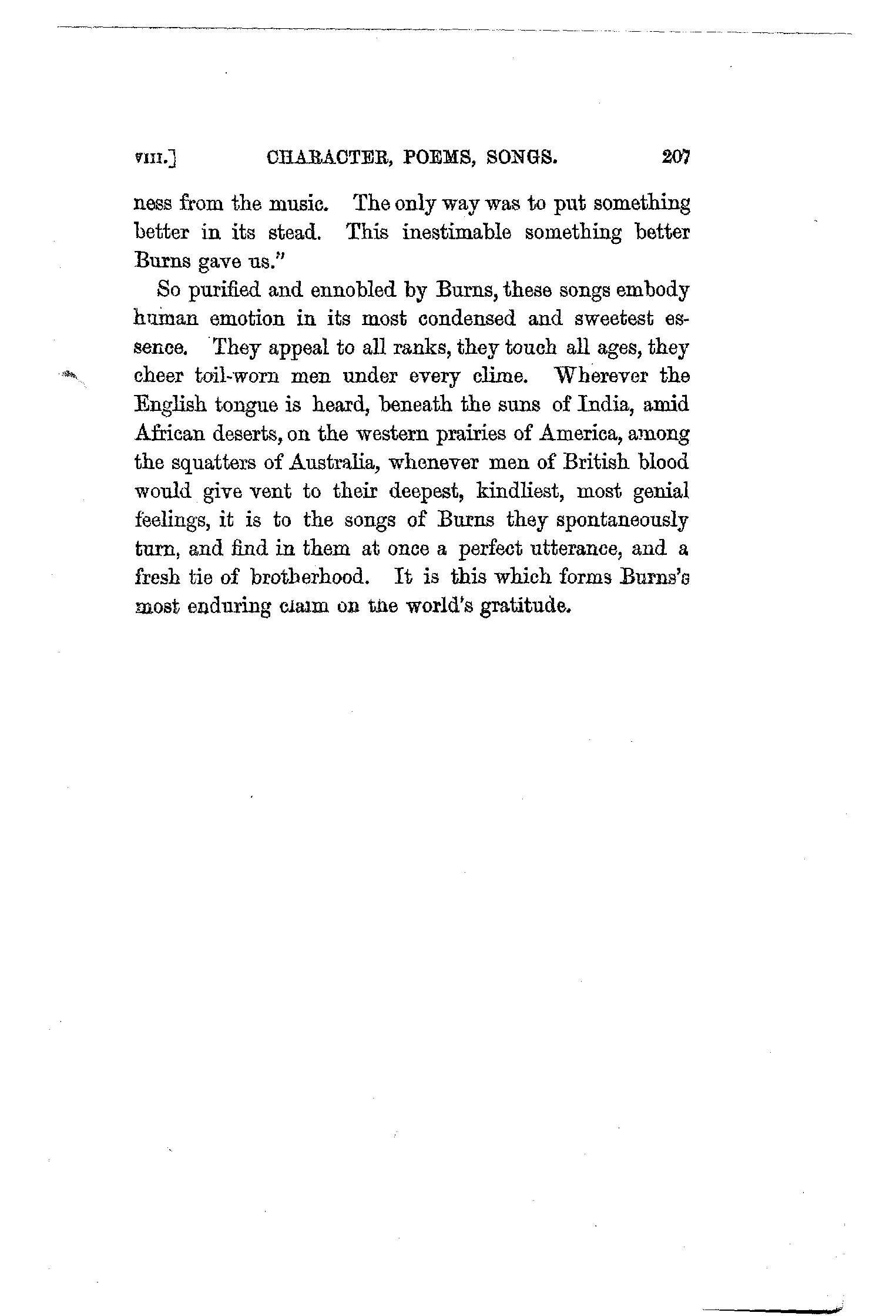 VIII.] CHARACTER, POEMS, SONGS. 207

ness from the music. The only way was to put something better in its stead. This inestimable something better Burns gave us."

So purified and ennobled by Burns, these songs embody human emotion in its most condensed and sweetest essence. They appeal to all ranks, they touch all ages, they cheer toil-worn men under every clime. Wherever the English tongue is heard, beneath the suns of India, amid African deserts, on the western prairies of America, among the squatters of Australia, whenever men of British blood would give vent to their deepest, kindliest, most genial feelings, it is to the songs of Burns they spontaneously turn, and find in them at once a perfect utterance, and a fresh tie of brotherhood. It is this which forms Burns's most enduring claim on the world's gratitude.